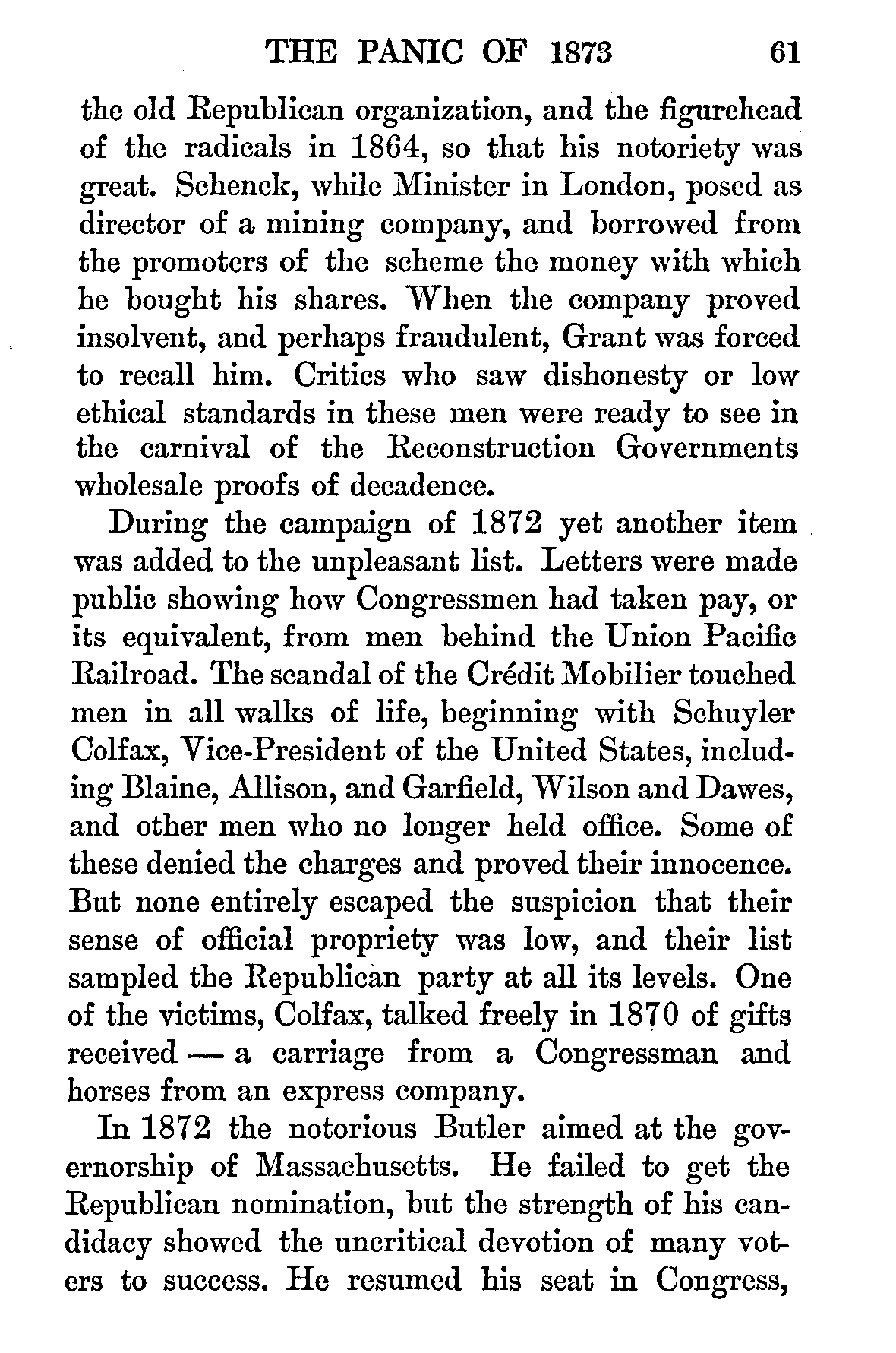 THE PANIC OF 1873 61

the old Republican organization, and the figurehead of the radicals in 1864, so that his notoriety was great. Schenck, while Minister in London, posed as director of a mining company, and borrowed from the promoters of the scheme the money with which he bought his shares. When the company proved insolvent, and perhaps fraudulent, Grant was forced to recall him. Critics who saw dishonesty or low ethical standards in these men were ready to see in the carnival of the Reconstruction Governments wholesale proofs of decadence.

During the campaign of 1872 yet another item was added to the unpleasant list. Letters were made public showing how Congressmen had taken pay, or its equivalent, from men behind the Union Pacific Railroad. The scandal of the Crédit Mobilier touched men in all walks of life, beginning with Schuyler Colfax, Vice-President of the United States, including Blaine, Allison, and Garfield, Wilson and Dawes, and other men who no longer held office. Some of these denied the charges and proved their innocence. But none entirely escaped the suspicion that their sense of official propriety was low, and their list sampled the Republican party at all its levels. One of the victims, Colfax, talked freely in 1870 of gifts received — a carriage from a Congressman and horses from an express company.

In 1872 the notorious Butler aimed at the governorship of Massachusetts. He failed to get the Republican nomination, but the strength of his candidacy showed the uncritical devotion of many voters to success. He resumed his seat in Congress,